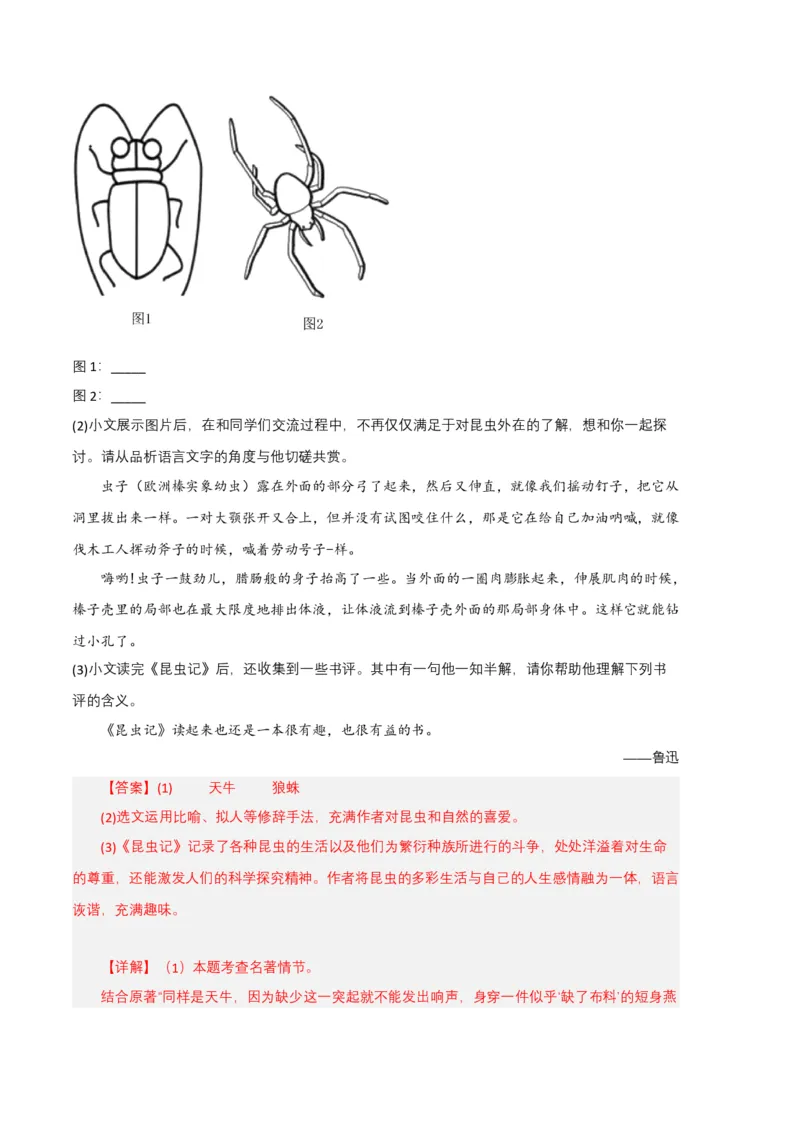 图1

图2

图 1：_____

图 2：_____

(2)小文展示图片后，在和同学们交流过程中，不再仅仅满足于对昆虫外在的了解，想和你一起探讨。请从品析语言文字的角度与他切磋共赏。

虫子（欧洲榛实象幼虫）露在外面的部分弓了起来，然后又伸直，就像我们摇动钉子，把它从洞里拔出来一样。一对大颚张开又合上，但并没有试图咬住什么，那是它在给自己加油呐喊，就像伐木工人挥动斧子的时候，喊着劳动号子一样。

嗨哟！虫子一鼓劲儿，腊肠般的身子抬高了一些。当外面的一圈肉膨胀起来，伸展肌肉的时候，榛子壳里的局部也在最大限度地排出体液，让体液流到榛子壳外面的那局部身体中。这样它就能钻过小孔了。

(3)小文读完《昆虫记》后，还收集到一些书评。其中有一句他一知半解，请你帮助他理解下列书评的含义。

《昆虫记》读起来也还是一本很有趣，也很有益的书。

——鲁迅

【答案】(1) 天牛 狼蛛

(2)选文运用比喻、拟人等修辞手法，充满作者对昆虫和自然的喜爱。

(3)《昆虫记》记录了各种昆虫的生活以及他们为繁衍种族所进行的斗争，处处洋溢着对生命的尊重，还能激发人们的科学探究精神。作者将昆虫的多彩生活与自己的人生感情融为一体，语言诙谐，充满趣味。

【详解】（1）本题考查名著情节。

结合原著“同样是天牛，因为缺少这一突起就不能发出响声，身穿一件似乎‘缺了布料’的短身燕